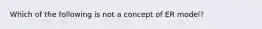 Which of the following is not a concept of ER model?